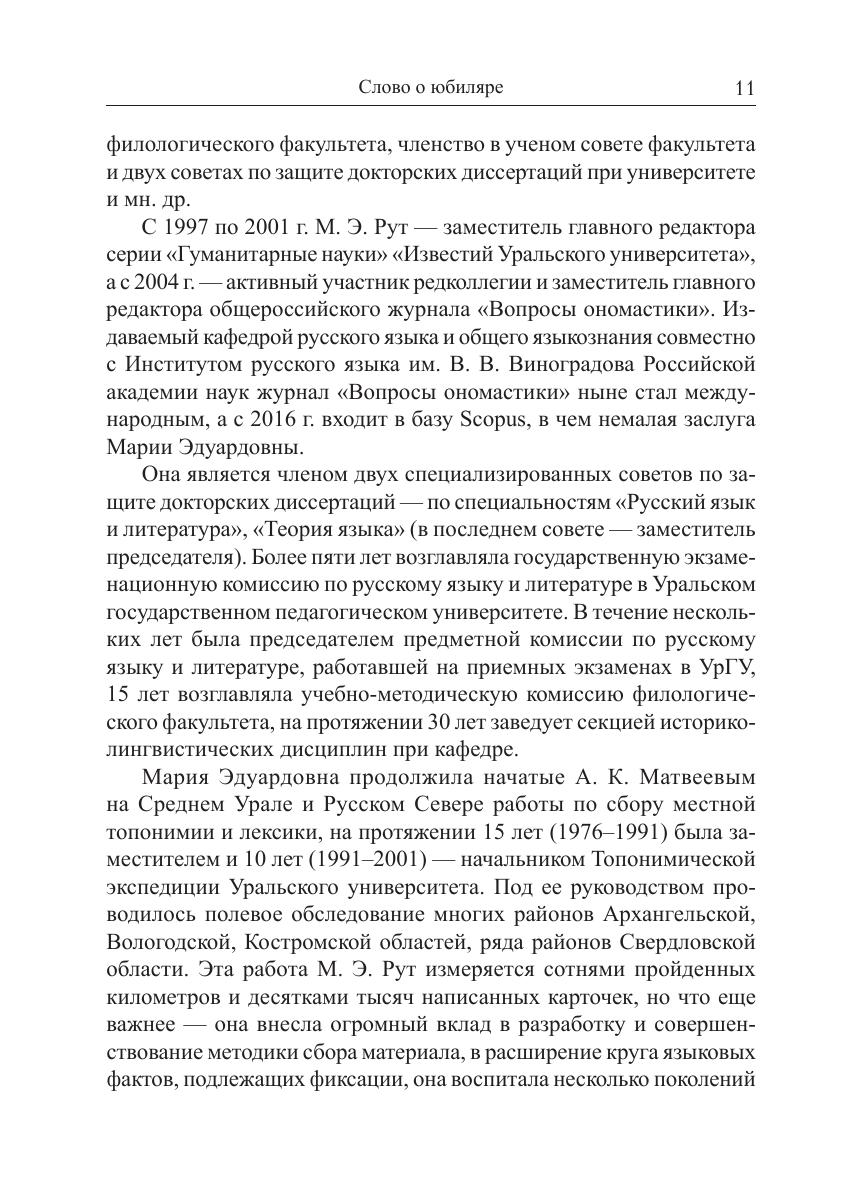 Слово о юбиляре 11

филологического факультета, членство в ученом совете факультета и двух советах по защите докторских диссертаций при университете и мн. др.

С 1997 по 2001 г. М. Э. Рут — заместитель главного редактора серии «Гуманитарные науки» «Известий Уральского университета», а с 2004 г. — активный участник редколлегии и заместитель главного редактора общероссийского журнала «Вопросы ономастики». Издаваемый кафедрой русского языка и общего языкознания совместно с Институтом русского языка им. В. В. Виноградова Российской академии наук журнал «Вопросы ономастики» ныне стал международным, а с 2016 г. входит в базу Scopus, в чем немалая заслуга Марии Эдуардовны.

Она является членом двух специализированных советов по защите докторских диссертаций — по специальностям «Русский язык и литература», «Теория языка» (в последнем совете — заместитель председателя). Более пяти лет возглавляла государственную экзаменационную комиссию по русскому языку и литературе в Уральском государственном педагогическом университете. В течение нескольких лет была председателем предметной комиссии по русскому языку и литературе, работавшей на приемных экзаменах в УрГУ, 15 лет возглавляла учебно-методическую комиссию филологического факультета, на протяжении 30 лет заведует секцией историко-лингвистических дисциплин при кафедре.

Мария Эдуардовна продолжила начатые А. К. Матвеевым на Среднем Урале и Русском Севере работы по сбору местной топонимии и лексики, на протяжении 15 лет (1976–1991) была заместителем и 10 лет (1991–2001) — начальником Топонимической экспедиции Уральского университета. Под ее руководством проводилось полевое обследование многих районов Архангельской, Вологодской, Костромской областей, ряда районов Свердловской области. Эта работа М. Э. Рут измеряется сотнями пройденных километров и десятками тысяч написанных карточек, но что еще важнее — она внесла огромный вклад в разработку и совершенствование методики сбора материала, в расширение круга языковых фактов, подлежащих фиксации, она воспитала несколько поколений